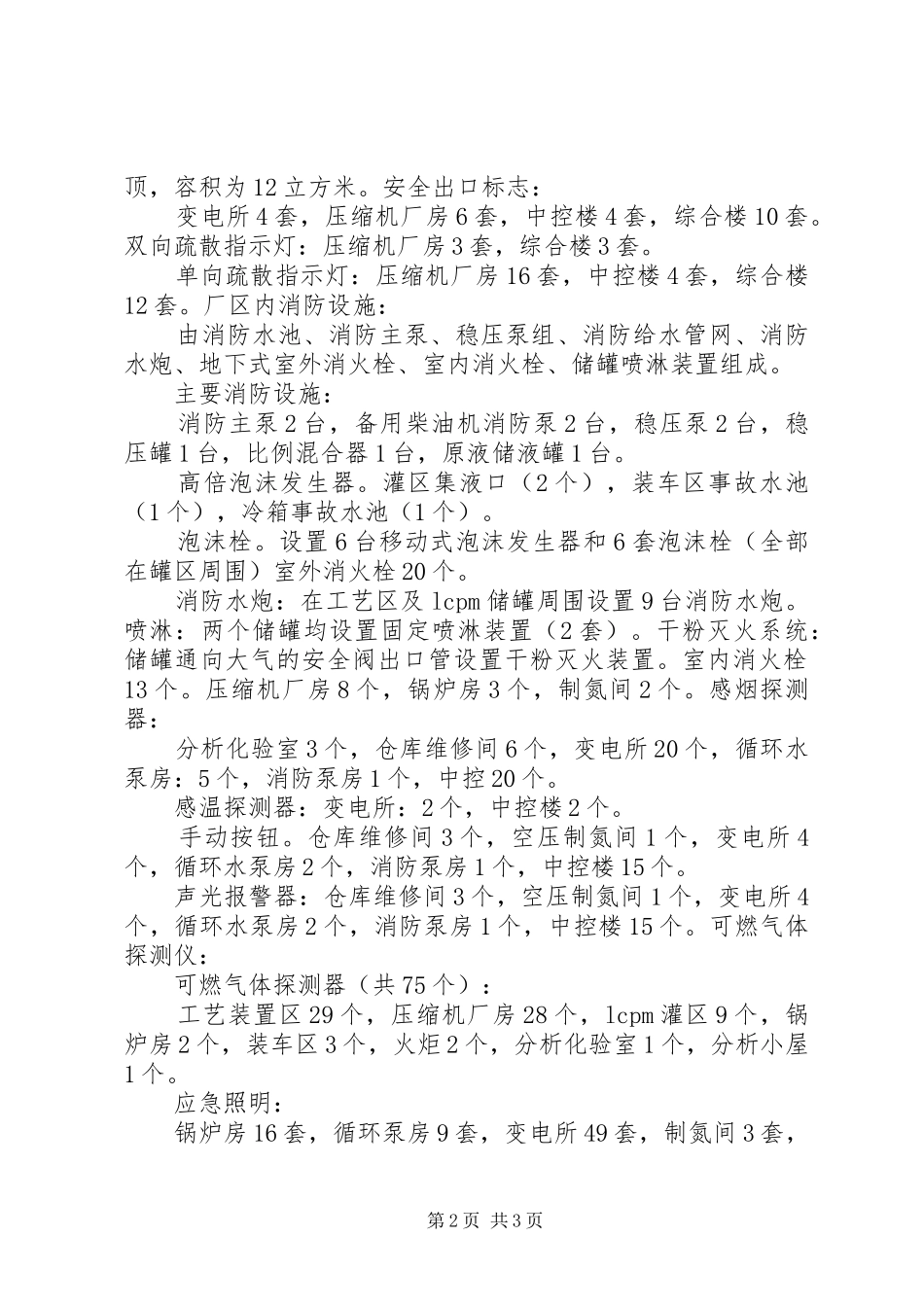 顶，容积为12立方米。安全出口标志：

变电所4套，压缩机厂房6套，中控楼4套，综合楼10套。双向疏散指示灯：压缩机厂房3套，综合楼3套。

单向疏散指示灯：压缩机厂房16套，中控楼4套，综合楼12套。厂区内消防设施：

由消防水池、消防主泵、稳压泵组、消防给水管网、消防水炮、地下式室外消火栓、室内消火栓、储罐喷淋装置组成。

主要消防设施：

消防主泵2台，备用柴油机消防泵2台，稳压泵2台，稳压罐1台，比例混合器1台，原液储液罐1台。

高倍泡沫发生器。灌区集液口（2个），装车区事故水池（1个），冷箱事故水池（1个）。

泡沫栓。设置6台移动式泡沫发生器和6套泡沫栓（全部在罐区周围）室外消火栓20个。

消防水炮：在工艺区及lcpm储罐周围设置9台消防水炮。喷淋：两个储罐均设置固定喷淋装置（2套）。干粉灭火系统：储罐通向大气的安全阀出口管设置干粉灭火装置。室内消火栓13个。压缩机厂房8个，锅炉房3个，制氮间2个。感烟探测器：

分析化验室3个，仓库维修间6个，变电所20个，循环水泵房：5个，消防泵房1个，中控20个。

感温探测器：变电所：2个，中控楼2个。

手动按钮。仓库维修间3个，空压制氮间1个，变电所4个，循环水泵房2个，消防泵房1个，中控楼15个。

声光报警器：仓库维修间3个，空压制氮间1个，变电所4个，循环水泵房2个，消防泵房1个，中控楼15个。可燃气体探测仪：

可燃气体探测器（共75个）：

工艺装置区29个，压缩机厂房28个，lcpm灌区9个，锅炉房2个，装车区3个，火炬2个，分析化验室1个，分析小屋1个。

应急照明：

锅炉房16套，循环泵房9套，变电所49套，制氮间3套，

第2页 共3页